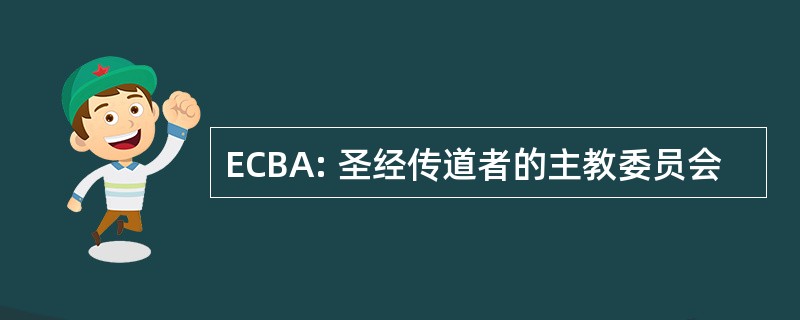 ECBA: 圣经传道者的主教委员会